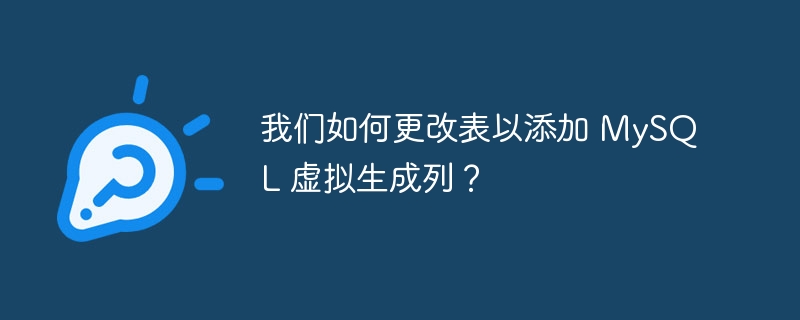 我们如何更改表以添加 MySQL 虚拟生成列？